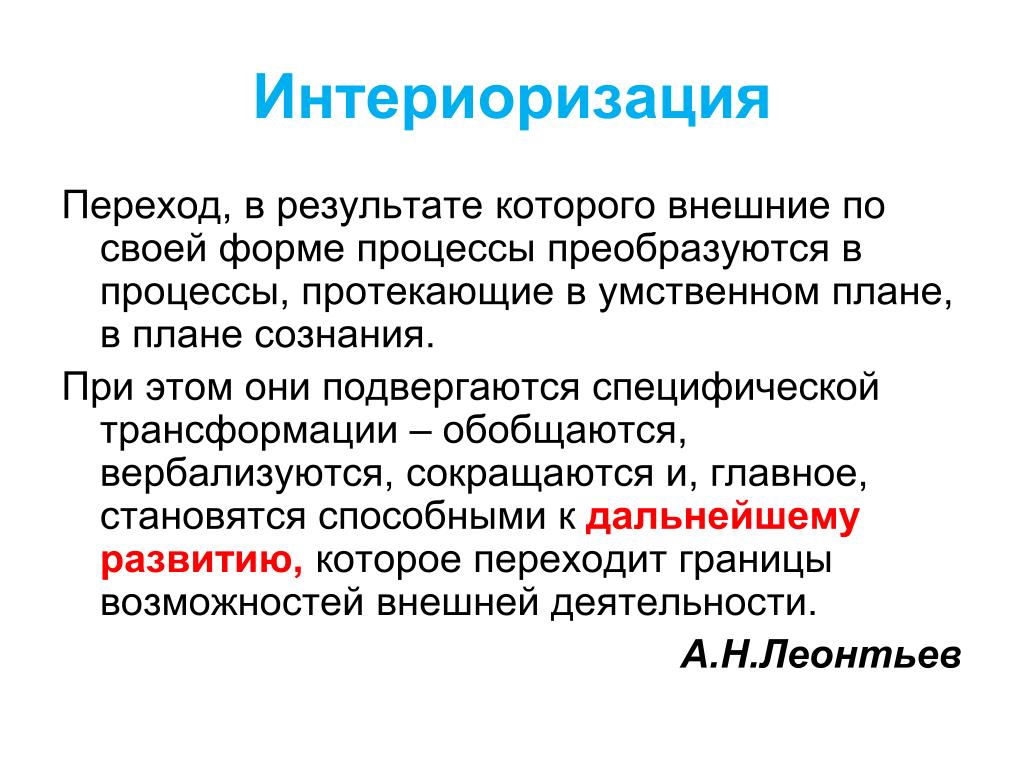 Интериоризация

Переход, в результате которого внешние по своей форме процессы преобразуются в процессы, протекающие в умственном плане, в плане сознания.

При этом они подвергаются специфической трансформации – обобщаются, вербализуются, сокращаются и, главное, становятся способными к дальнейшему развитию, которое переходит границы возможностей внешней деятельности.

А.Н.Леонтьев